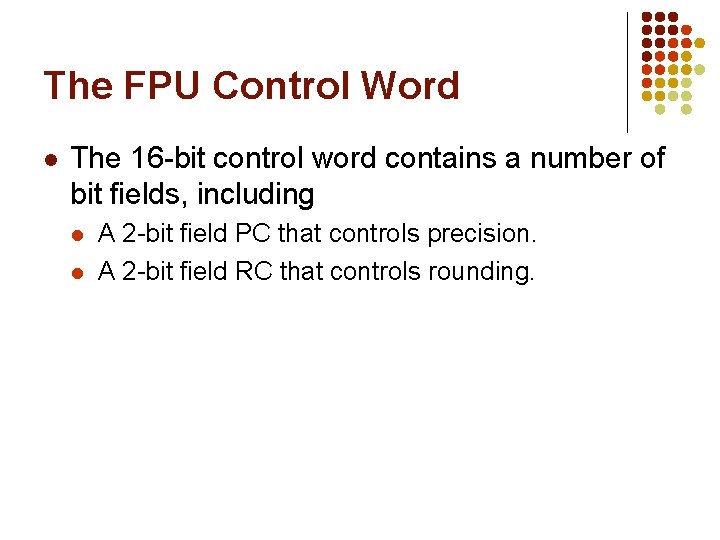 The FPU Control Word

• The 16-bit control word contains a number of bit fields, including
• A 2-bit field PC that controls precision.
• A 2-bit field RC that controls rounding.